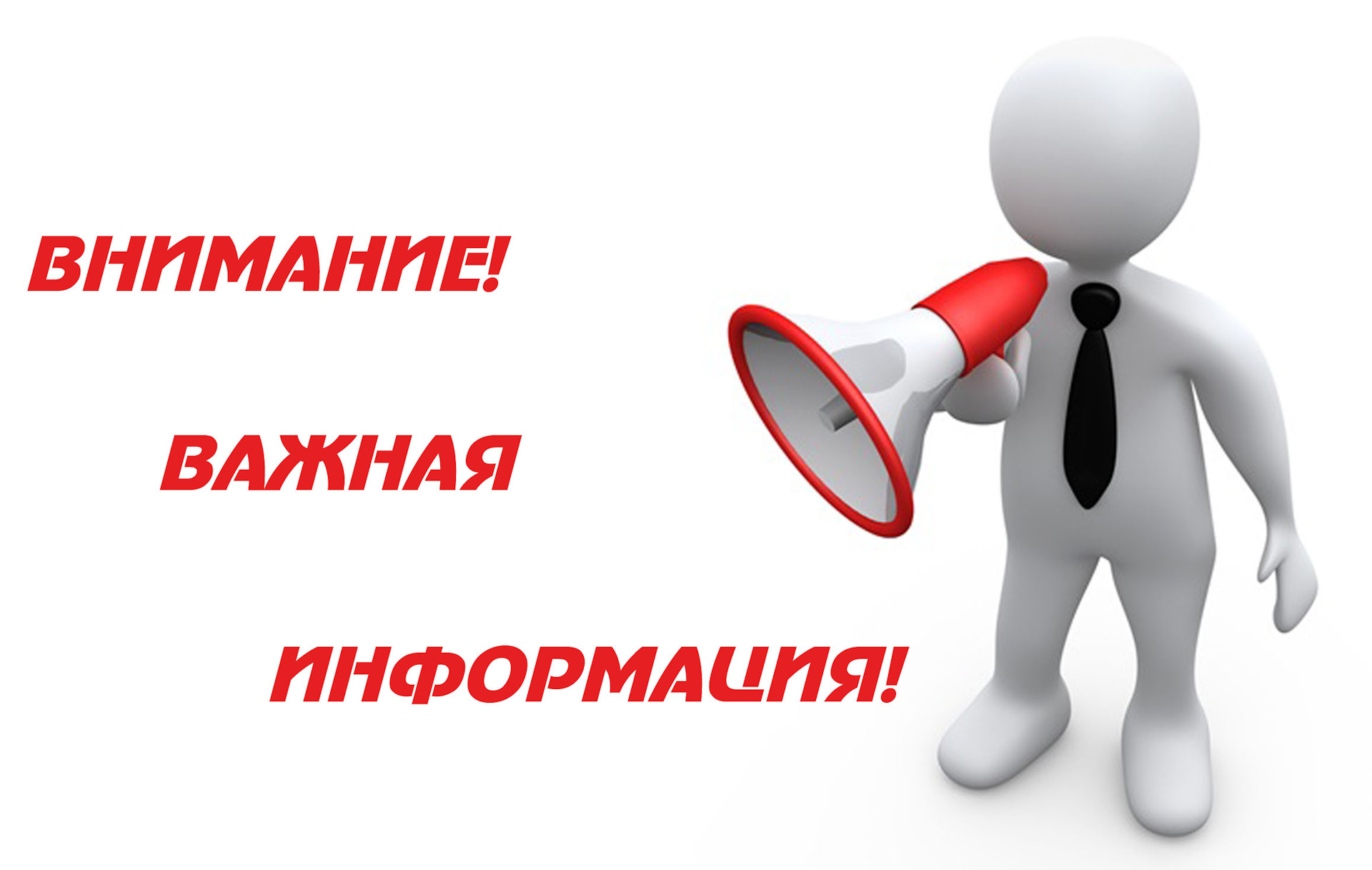 ВНИМАНИЕ!

ВАЖНАЯ

ИНФОРМАЦИЯ!